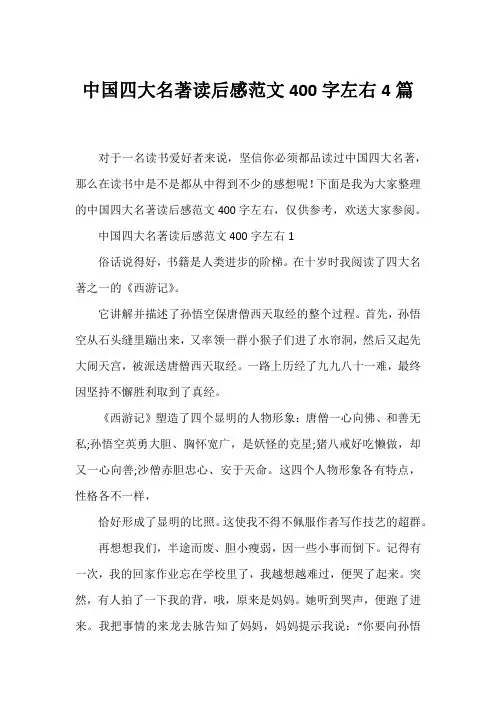 中国四大名著读后感范文 400 字左右 4 篇

对于一名读书爱好者来说，坚信你必须都品读过中国四大名著，那么在读书中是不是都从中得到不少的感想呢！下面是我为大家整理的中国四大名著读后感范文 400 字左右，仅供参考，欢送大家参阅。

中国四大名著读后感范文 400 字左右 1

俗话说得好，书籍是人类进步的阶梯。在十岁时我阅读了四大名著之一的《西游记》。

它讲解并描述了孙悟空保唐僧西天取经的整个过程。首先，孙悟空从石头缝里蹦出来，又率领一群小猴子们进了水帘洞，然后又起先大闹天宫，被派送唐僧西天取经。一路上历经了九九八十一难，最终因坚持不懈胜利取到了真经。

《西游记》塑造了四个显明的人物形象：唐僧一心向佛、和善无私;孙悟空英勇大胆、胸怀宽广，是妖怪的克星;猪八戒好吃懒做，却又一心向善;沙僧赤胆忠心、安于天命。这四个人物形象各有特点，性格各不一样，

恰好形成了显明的比照。这使我不得不佩服作者写作技艺的超群。

再想想我们，半途而废、胆小瘦弱，因一些小事而倒下。记得有一次，我的回家作业忘在学校里了，我越想越难过，便哭了起来。突然，有人拍了一下我的背，哦，原来是妈妈。她听到哭声，便跑了进来。我把事情的来龙去脉告知了妈妈，妈妈提示我说：“你要向孙悟